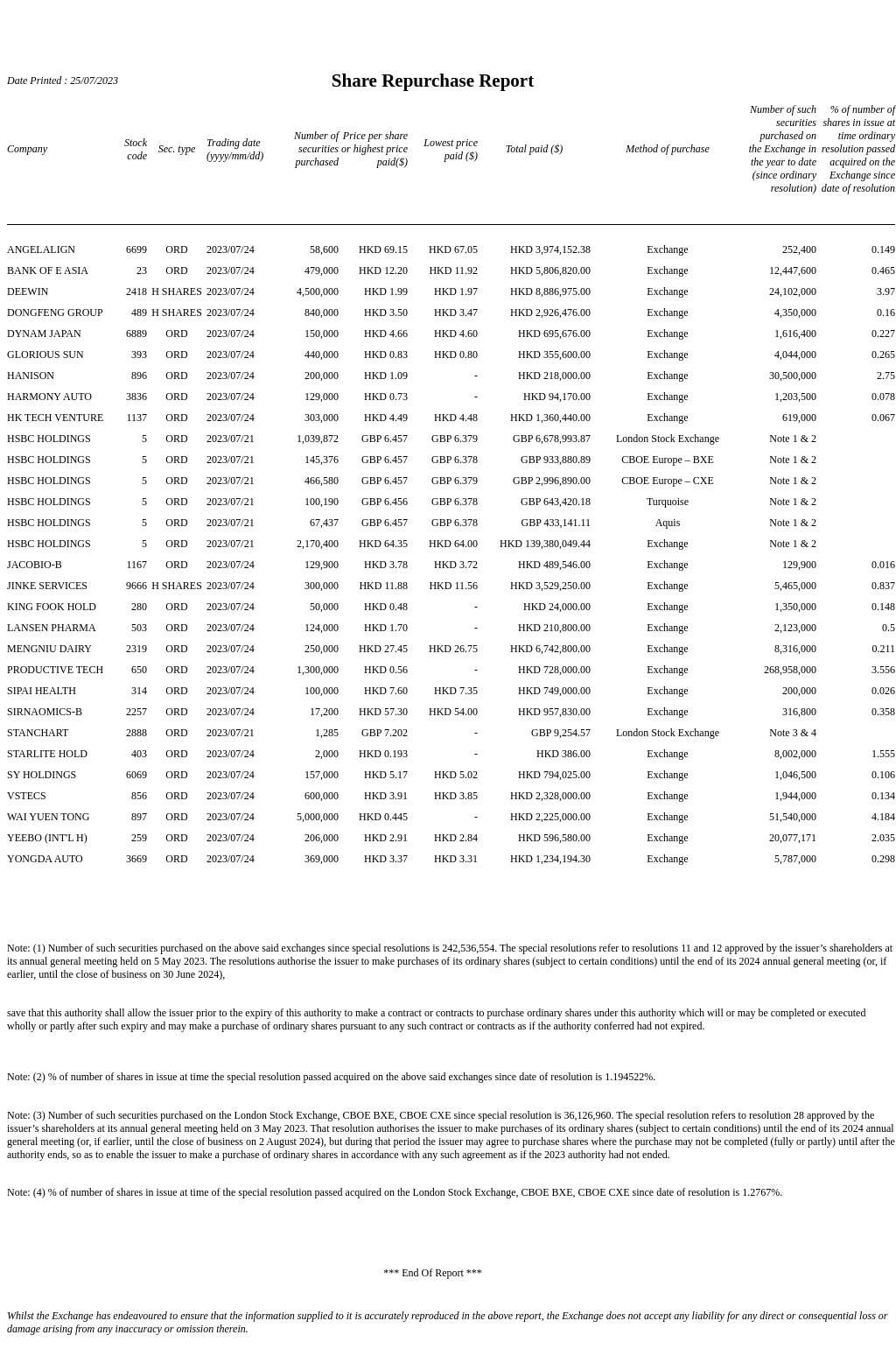 Date Printed : 25/07/2023

Share Repurchase Report

| Company | Stock code | Sec. type | Trading date (yyyy/mm/dd) | Number of securities purchased | Price per share or highest price paid($) | Lowest price paid ($) | Total paid ($) | Method of purchase | Number of such securities purchased on the Exchange in the year to date (since ordinary resolution) | % of number of shares in issue at time ordinary resolution passed acquired on the Exchange since date of resolution |
|---|---|---|---|---|---|---|---|---|---|---|
| ANGELALIGN | 6699 | ORD | 2023/07/24 | 58,600 | HKD 69.15 | HKD 67.05 | HKD 3,974,152.38 | Exchange | 252,400 | 0.149 |
| BANK OF E ASIA | 23 | ORD | 2023/07/24 | 479,000 | HKD 12.20 | HKD 11.92 | HKD 5,806,820.00 | Exchange | 12,447,600 | 0.465 |
| DEEWIN | 2418 | H SHARES | 2023/07/24 | 4,500,000 | HKD 1.99 | HKD 1.97 | HKD 8,886,975.00 | Exchange | 24,102,000 | 3.97 |
| DONGFENG GROUP | 489 | H SHARES | 2023/07/24 | 840,000 | HKD 3.50 | HKD 3.47 | HKD 2,926,476.00 | Exchange | 4,350,000 | 0.16 |
| DYNAM JAPAN | 6889 | ORD | 2023/07/24 | 150,000 | HKD 4.66 | HKD 4.60 | HKD 695,676.00 | Exchange | 1,616,400 | 0.227 |
| GLORIOUS SUN | 393 | ORD | 2023/07/24 | 440,000 | HKD 0.83 | HKD 0.80 | HKD 355,600.00 | Exchange | 4,044,000 | 0.265 |
| HANISON | 896 | ORD | 2023/07/24 | 200,000 | HKD 1.09 | - | HKD 218,000.00 | Exchange | 30,500,000 | 2.75 |
| HARMONY AUTO | 3836 | ORD | 2023/07/24 | 129,000 | HKD 0.73 | - | HKD 94,170.00 | Exchange | 1,203,500 | 0.078 |
| HK TECH VENTURE | 1137 | ORD | 2023/07/24 | 303,000 | HKD 4.49 | HKD 4.48 | HKD 1,360,440.00 | Exchange | 619,000 | 0.067 |
| HSBC HOLDINGS | 5 | ORD | 2023/07/21 | 1,039,872 | GBP 6.457 | GBP 6.379 | GBP 6,678,993.87 | London Stock Exchange | Note 1 & 2 | |
| HSBC HOLDINGS | 5 | ORD | 2023/07/21 | 145,376 | GBP 6.457 | GBP 6.378 | GBP 933,880.89 | CBOE Europe – BXE | Note 1 & 2 | |
| HSBC HOLDINGS | 5 | ORD | 2023/07/21 | 466,580 | GBP 6.457 | GBP 6.379 | GBP 2,996,890.00 | CBOE Europe – CXE | Note 1 & 2 | |
| HSBC HOLDINGS | 5 | ORD | 2023/07/21 | 100,190 | GBP 6.456 | GBP 6.378 | GBP 643,420.18 | Turquoise | Note 1 & 2 | |
| HSBC HOLDINGS | 5 | ORD | 2023/07/21 | 67,437 | GBP 6.457 | GBP 6.378 | GBP 433,141.11 | Aquis | Note 1 & 2 | |
| HSBC HOLDINGS | 5 | ORD | 2023/07/21 | 2,170,400 | HKD 64.35 | HKD 64.00 | HKD 139,380,049.44 | Exchange | Note 1 & 2 | |
| JACOBIO-B | 1167 | ORD | 2023/07/24 | 129,900 | HKD 3.78 | HKD 3.72 | HKD 489,546.00 | Exchange | 129,900 | 0.016 |
| JINKE SERVICES | 9666 | H SHARES | 2023/07/24 | 300,000 | HKD 11.88 | HKD 11.56 | HKD 3,529,250.00 | Exchange | 5,465,000 | 0.837 |
| KING FOOK HOLD | 280 | ORD | 2023/07/24 | 50,000 | HKD 0.48 | - | HKD 24,000.00 | Exchange | 1,350,000 | 0.148 |
| LANSEN PHARMA | 503 | ORD | 2023/07/24 | 124,000 | HKD 1.70 | - | HKD 210,800.00 | Exchange | 2,123,000 | 0.5 |
| MENGNIU DAIRY | 2319 | ORD | 2023/07/24 | 250,000 | HKD 27.45 | HKD 26.75 | HKD 6,742,800.00 | Exchange | 8,316,000 | 0.211 |
| PRODUCTIVE TECH | 650 | ORD | 2023/07/24 | 1,300,000 | HKD 0.56 | - | HKD 728,000.00 | Exchange | 268,958,000 | 3.556 |
| SIPAI HEALTH | 314 | ORD | 2023/07/24 | 100,000 | HKD 7.60 | HKD 7.35 | HKD 749,000.00 | Exchange | 200,000 | 0.026 |
| SIRNAOMICS-B | 2257 | ORD | 2023/07/24 | 17,200 | HKD 57.30 | HKD 54.00 | HKD 957,830.00 | Exchange | 316,800 | 0.358 |
| STANCHART | 2888 | ORD | 2023/07/21 | 1,285 | GBP 7.202 | - | GBP 9,254.57 | London Stock Exchange | Note 3 & 4 | |
| STARLITE HOLD | 403 | ORD | 2023/07/24 | 2,000 | HKD 0.193 | - | HKD 386.00 | Exchange | 8,002,000 | 1.555 |
| SY HOLDINGS | 6069 | ORD | 2023/07/24 | 157,000 | HKD 5.17 | HKD 5.02 | HKD 794,025.00 | Exchange | 1,046,500 | 0.106 |
| VSTECS | 856 | ORD | 2023/07/24 | 600,000 | HKD 3.91 | HKD 3.85 | HKD 2,328,000.00 | Exchange | 1,944,000 | 0.134 |
| WAI YUEN TONG | 897 | ORD | 2023/07/24 | 5,000,000 | HKD 0.445 | - | HKD 2,225,000.00 | Exchange | 51,540,000 | 4.184 |
| YEEBO (INT'L H) | 259 | ORD | 2023/07/24 | 206,000 | HKD 2.91 | HKD 2.84 | HKD 596,580.00 | Exchange | 20,077,171 | 2.035 |
| YONGDA AUTO | 3669 | ORD | 2023/07/24 | 369,000 | HKD 3.37 | HKD 3.31 | HKD 1,234,194.30 | Exchange | 5,787,000 | 0.298 |

Note: (1) Number of such securities purchased on the above said exchanges since special resolutions is 242,536,554. The special resolutions refer to resolutions 11 and 12 approved by the issuer’s shareholders at its annual general meeting held on 5 May 2023. The resolutions authorise the issuer to make purchases of its ordinary shares (subject to certain conditions) until the end of its 2024 annual general meeting (or, if earlier, until the close of business on 30 June 2024),

save that this authority shall allow the issuer prior to the expiry of this authority to make a contract or contracts to purchase ordinary shares under this authority which will or may be completed or executed wholly or partly after such expiry and may make a purchase of ordinary shares pursuant to any such contract or contracts as if the authority conferred had not expired.

Note: (2) % of number of shares in issue at time the special resolution passed acquired on the above said exchanges since date of resolution is 1.194522%.

Note: (3) Number of such securities purchased on the London Stock Exchange, CBOE BXE, CBOE CXE since special resolution is 36,126,960. The special resolution refers to resolution 28 approved by the issuer’s shareholders at its annual general meeting held on 3 May 2023. That resolution authorises the issuer to make purchases of its ordinary shares (subject to certain conditions) until the end of its 2024 annual general meeting (or, if earlier, until the close of business on 2 August 2024), but during that period the issuer may agree to purchase shares where the purchase may not be completed (fully or partly) until after the authority ends, so as to enable the issuer to make a purchase of ordinary shares in accordance with any such agreement as if the 2023 authority had not ended.

Note: (4) % of number of shares in issue at time of the special resolution passed acquired on the London Stock Exchange, CBOE BXE, CBOE CXE since date of resolution is 1.2767%.

*** End Of Report ***

Whilst the Exchange has endeavoured to ensure that the information supplied to it is accurately reproduced in the above report, the Exchange does not accept any liability for any direct or consequential loss or damage arising from any inaccuracy or omission therein.